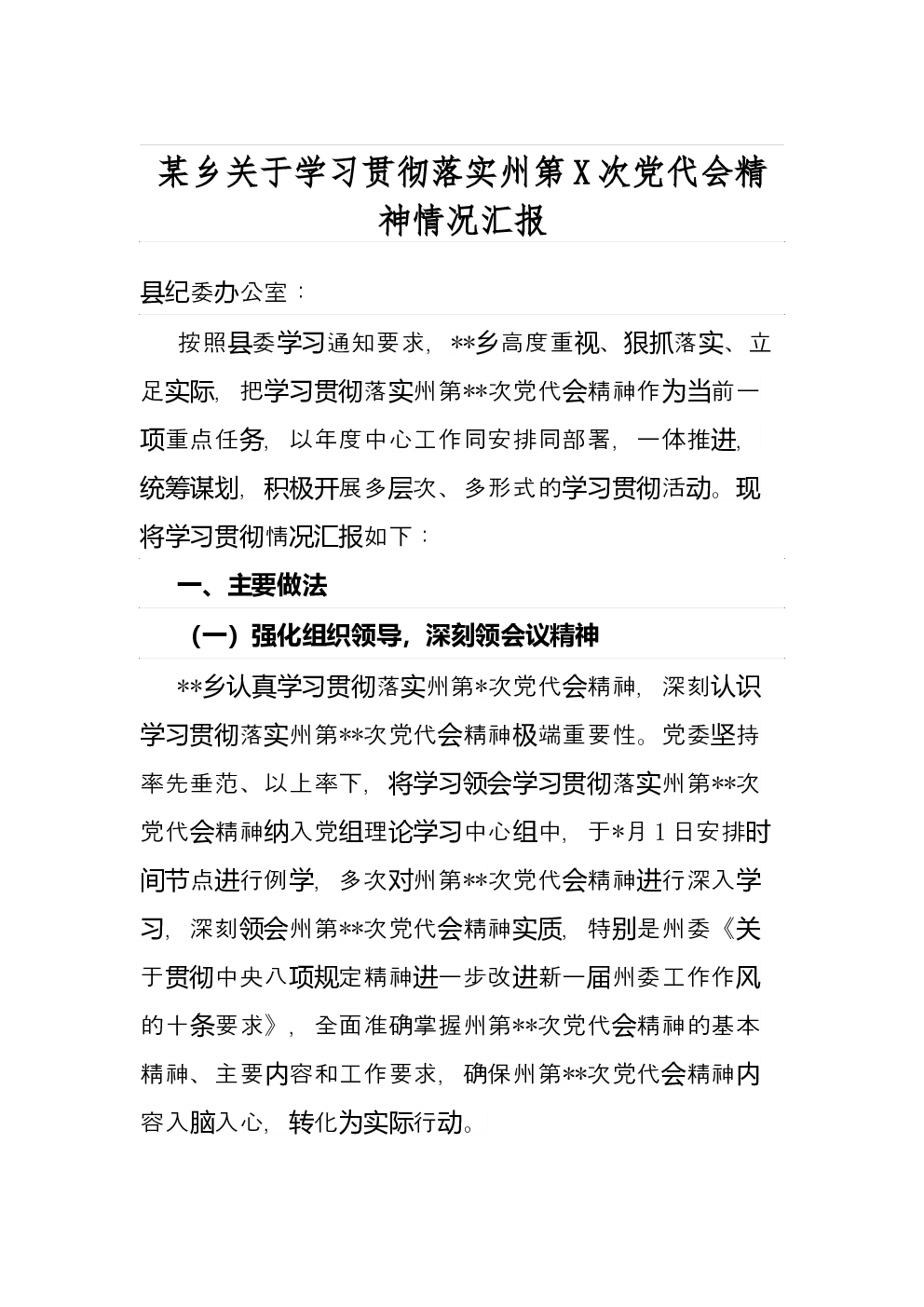 某乡关于学习贯彻落实州第X次党代会精神情况汇报

县纪委办公室：

按照县委学习通知要求，**乡高度重视、狠抓落实、立足实际，把学习贯彻落实州第**次党代会精神作为当前一项重点任务，以年度中心工作同安排同部署，一体推进，统筹谋划，积极开展多层次、多形式的学习贯彻活动。现将学习贯彻情况汇报如下：

一、主要做法

（一）强化组织领导，深刻领会议精神

**乡认真学习贯彻落实州第*次党代会精神，深刻认识学习贯彻落实州第**次党代会精神极端重要性。党委坚持率先垂范、以上率下，将学习领会学习贯彻落实州第**次党代会精神纳入党组理论学习中心组中，于*月1日安排时间节点进行例学，多次对州第**次党代会精神进行深入学习，深刻领会州第**次党代会精神实质，特别是州委《关于贯彻中央八项规定精神进一步改进新一届州委工作作风的十条要求》，全面准确掌握州第**次党代会精神的基本精神、主要内容和工作要求，确保州第**次党代会精神内容入脑入心，转化为实际行动。